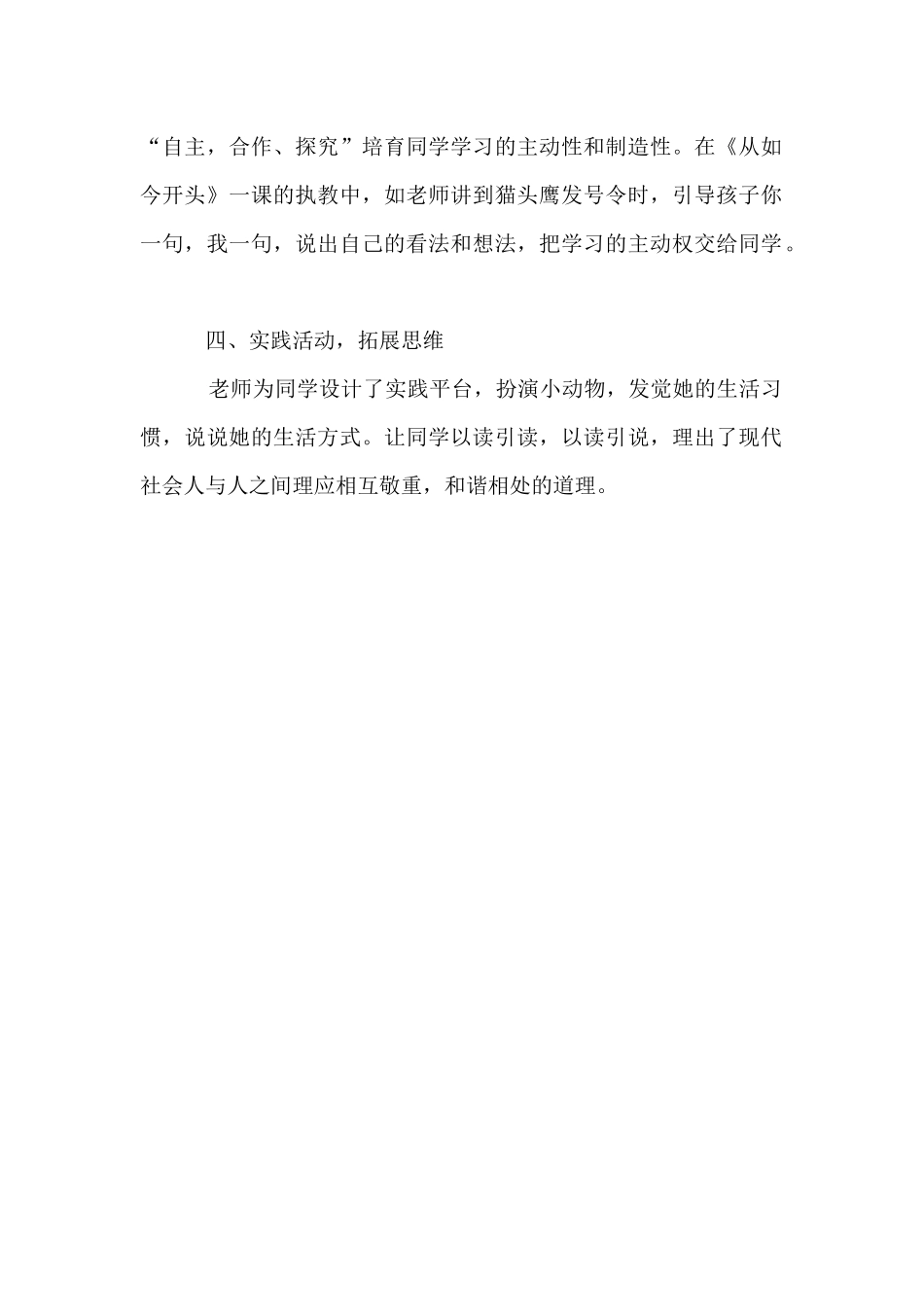 “自主，合作、探究”培育同学学习的主动性和制造性。在《从如今开头》一课的执教中，如老师讲到猫头鹰发号令时，引导孩子你一句，我一句，说出自己的看法和想法，把学习的主动权交给同学。

四、实践活动，拓展思维

老师为同学设计了实践平台，扮演小动物，发觉她的生活习惯，说说她的生活方式。让同学以读引读，以读引说，理出了现代社会人与人之间理应相互敬重，和谐相处的道理。